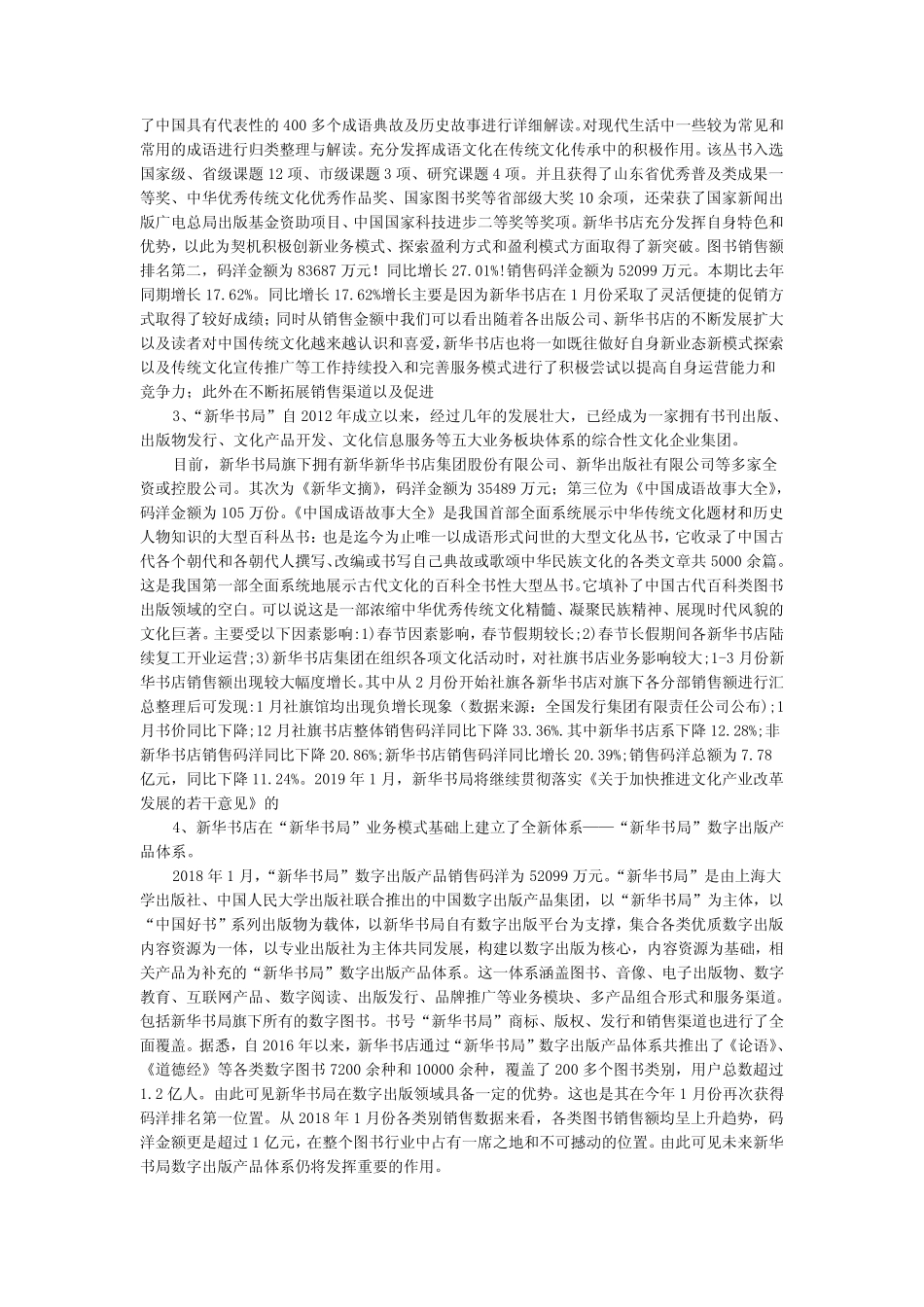 了中国具有代表性的 400 多个成语典故及历史故事进行详细解读。对现代生活中一些较为常见和常用的成语进行归类整理与解读。充分发挥成语文化在传统文化传承中的积极作用。该丛书入选国家级、省级课题 12 项、市级课题 3 项、研究课题 4 项。并且获得了山东省优秀普及类成果一等奖、中华优秀传统文化优秀作品奖、国家图书奖等省部级大奖 10 余项，还荣获了国家新闻出版广电总局出版基金资助项目、中国国家科技进步二等奖等奖项。新华书店充分发挥自身特色和优势，以此为契机积极创新业务模式、探索盈利方式和盈利模式方面取得了新突破。图书销售额排名第二，码洋金额为 83687 万元！同比增长 27.01%!销售码洋金额为 52099 万元。本期比去年同期增长 17.62%。同比增长 17.62%增长主要是因为新华书店在 1 月份采取了灵活便捷的促销方式取得了较好成绩；同时从销售金额中我们可以看出随着各出版公司、新华书店的不断发展扩大以及读者对中国传统文化越来越认识和喜爱，新华书店也将一如既往做好自身新业态新模式探索以及传统文化宣传推广等工作持续投入和完善服务模式进行了积极尝试以提高自身运营能力和竞争力；此外在不断拓展销售渠道以及促进

3、“新华书局”自 2012 年成立以来，经过几年的发展壮大，已经成为一家拥有书刊出版、出版物发行、文化产品开发、文化信息服务等五大业务板块体系的综合性文化企业集团。

目前，新华书局旗下拥有新华新华书店集团股份有限公司、新华出版社有限公司等多家全资或控股公司。其次为《新华文摘》，码洋金额为 35489 万元；第三位为《中国成语故事大全》，码洋金额为 105 万份。《中国成语故事大全》是我国首部全面系统展示中华传统文化题材和历史人物知识的大型百科丛书；也是迄今为止唯一以成语形式问世的大型文化丛书，它收录了中国古代各个朝代和各朝代人撰写、改编或书写自己典故或歌颂中华民族文化的各类文章共 5000 余篇。这是我国第一部全面系统地展示古代文化的百科全书性大型丛书。它填补了中国古代百科类图书出版领域的空白。可以说这是一部浓缩中华优秀传统文化精髓、凝聚民族精神、展现时代风貌的文化巨著。主要受以下因素影响:1)春节因素影响，春节假期较长;2)春节长假期间各新华书店陆续复工开业运营;3)新华书店集团在组织各项文化活动时，对社旗书店业务影响较大;1-3 月份新华书店销售额出现较大幅度增长。其中从 2 月份开始社旗各新华书店对旗下各分部销售额进行汇总整理后可发现:1 月社旗馆均出现负增长现象（数据来源：全国发行集团有限责任公司公布）;1 月书价同比下降;12 月社旗书店整体销售码洋同比下降 33.36%.其中新华书店系下降 12.28%;非新华书店销售码洋同比下降 20.86%;新华书店销售码洋同比增长 20.39%;销售码洋总额为 7.78 亿元，同比下降 11.24%。2019 年 1 月，新华书局将继续贯彻落实《关于加快推进文化产业改革发展的若干意见》的

4、新华书店在“新华书局”业务模式基础上建立了全新体系——“新华书局”数字出版产品体系。

2018 年 1 月，“新华书局”数字出版产品销售码洋为 52099 万元。“新华书局”是由上海大学出版社、中国人民大学出版社联合推出的中国数字出版产品集团，以“新华书局”为主体，以“中国好书”系列出版物为载体，以新华书局自有数字出版平台为支撑，集合各类优质数字出版内容资源为一体，以专业出版社为主体共同发展，构建以数字出版为核心，内容资源为基础，相关产品为补充的“新华书局”数字出版产品体系。这一体系涵盖图书、音像、电子出版物、数字教育、互联网产品、数字阅读、出版发行、品牌推广等业务模块、多产品组合形式和服务渠道。包括新华书局旗下所有的数字图书。书号“新华书局”商标、版权、发行和销售渠道也进行了全面覆盖。据悉，自 2016 年以来，新华书店通过“新华书局”数字出版产品体系共推出了《论语》、《道德经》等各类数字图书 7200 余种和 10000 余种，覆盖了 200 多个图书类别，用户总数超过 1.2 亿人。由此可见新华书局在数字出版领域具备一定的优势。这也是其在今年 1 月份再次获得码洋排名第一位置。从 2018 年 1 月份各类别销售数据来看，各类图书销售额均呈上升趋势，码洋金额更是超过 1 亿元，在整个图书行业中占有一席之地和不可撼动的位置。由此可见未来新华书局数字出版产品体系仍将发挥重要的作用。